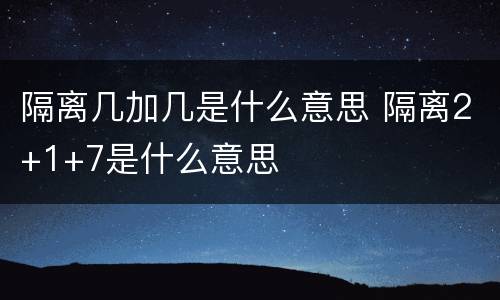 隔离几加几是什么意思 隔离2+1+7是什么意思